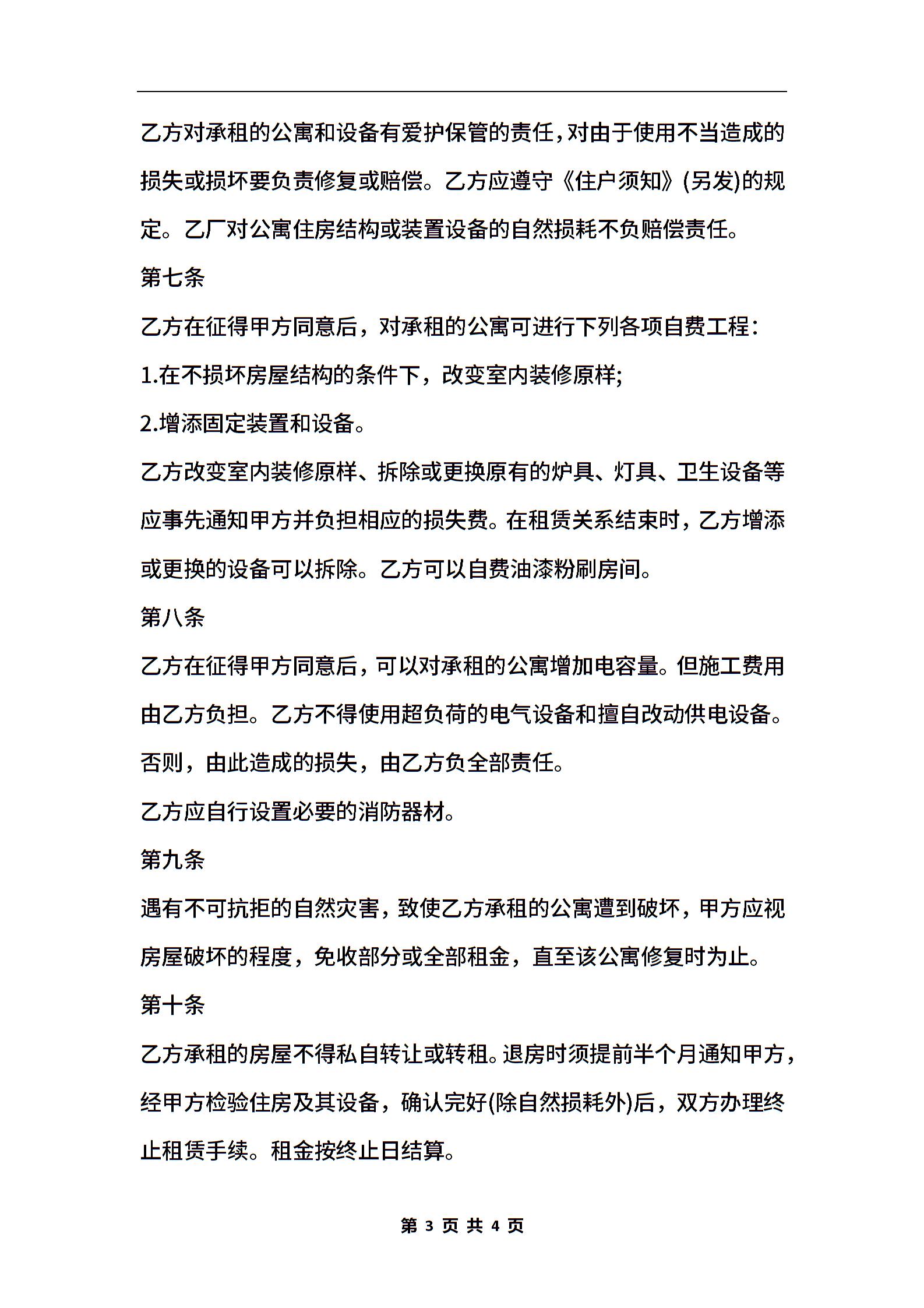 乙方对承租的公寓和设备有爱护保管的责任，对由于使用不当造成的损失或损坏要负责修复或赔偿。乙方应遵守《住户须知》(另发)的规定。乙厂对公寓住房结构或装置设备的自然损耗不负赔偿责任。

第七条

乙方在征得甲方同意后，对承租的公寓可进行下列各项自费工程：

1.在不损坏房屋结构的条件下，改变室内装修原样;

2.增添固定装置和设备。

乙方改变室内装修原样、拆除或更换原有的炉具、灯具、卫生设备等应事先通知甲方并负担相应的损失费。在租赁关系结束时，乙方增添或更换的设备可以拆除。乙方可以自费油漆粉刷房间。

第八条

乙方在征得甲方同意后，可以对承租的公寓增加电容量。但施工费用由乙方负担。乙方不得使用超负荷的电气设备和擅自改动供电设备。否则，由此造成的损失，由乙方负全部责任。

乙方应自行设置必要的消防器材。

第九条

遇有不可抗拒的自然灾害，致使乙方承租的公寓遭到破坏，甲方应视房屋破坏的程度，免收部分或全部租金，直至该公寓修复时为止。

第十条

乙方承租的房屋不得私自转让或转租。退房时须提前半个月通知甲方，经甲方检验住房及其设备，确认完好(除自然损耗外)后，双方办理终止租赁手续。租金按终止日结算。

第 3 页 共 4 页